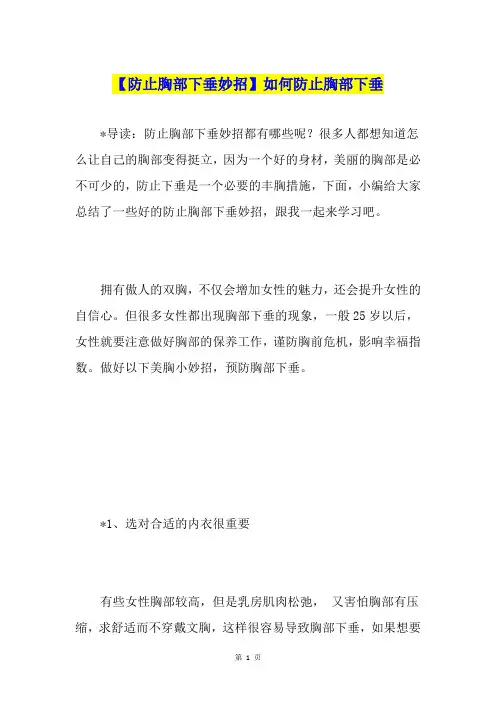 【防止胸部下垂妙招】如何防止胸部下垂

*导读：防止胸部下垂妙招都有哪些呢？很多人都想知道怎么让自己的胸部变得挺立，因为一个好的身材，美丽的胸部是必不可少的，防止下垂是一个必要的丰胸措施，下面，小编给大家总结了一些好的防止胸部下垂妙招，跟我一起来学习吧。

拥有傲人的双胸，不仅会增加女性的魅力，还会提升女性的自信心。但很多女性都出现胸部下垂的现象，一般25岁以后，女性就要注意做好胸部的保养工作，谨防胸前危机，影响幸福指数。做好以下美胸小妙招，预防胸部下垂。

*1、选对合适的内衣很重要

有些女性胸部较高，但是乳房肌肉松弛， 又害怕胸部有压缩，求舒适而不穿戴文胸，这样很容易导致胸部下垂，如果想要

第 1 页